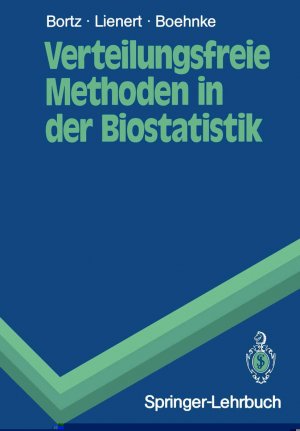 Bortz · Lienert · Boehnke

Verteilungsfreie Methoden in der Biostatistik

Springer-Lehrbuch